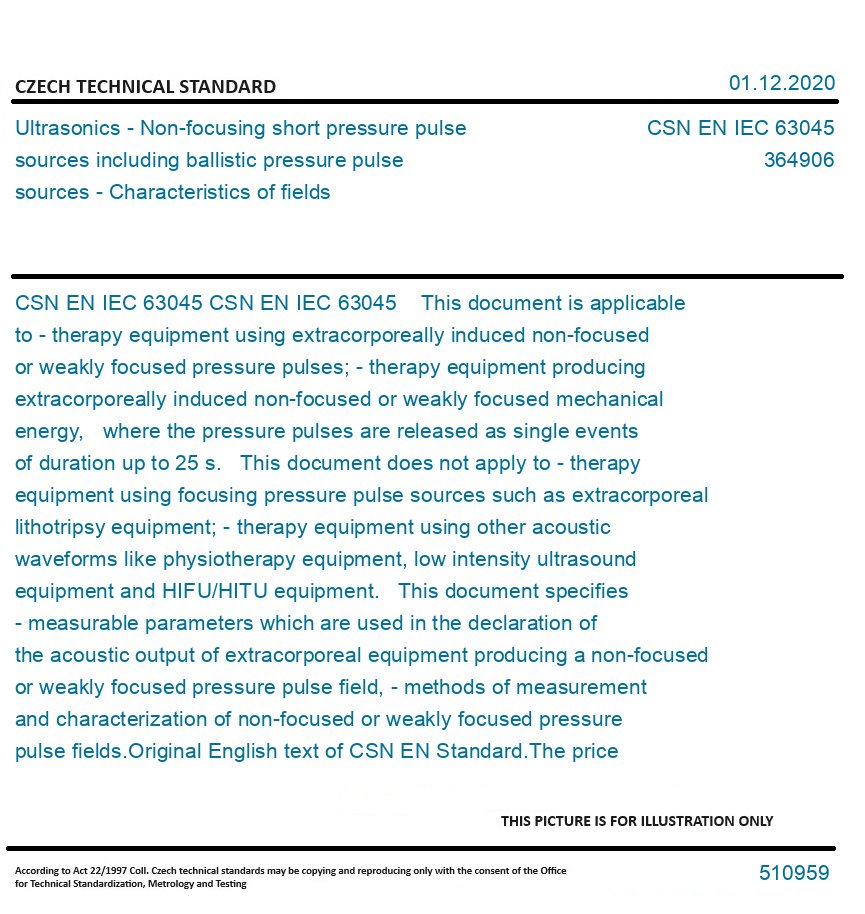 CZECH TECHNICAL STANDARD

01.12.2020

Ultrasonics - Non-focusing short pressure pulse sources including ballistic pressure pulse sources - Characteristics of fields

CSN EN IEC 63045
364906

CSN EN IEC 63045 CSN EN IEC 63045 This document is applicable to - therapy equipment using extracorporeally induced non-focused or weakly focused pressure pulses; - therapy equipment producing extracorporeally induced non-focused or weakly focused mechanical energy, where the pressure pulses are released as single events of duration up to 25 s. This document does not apply to - therapy equipment using focusing pressure pulse sources such as extracorporeal lithotripsy equipment; - therapy equipment using other acoustic waveforms like physiotherapy equipment, low intensity ultrasound equipment and HIFU/HITU equipment. This document specifies - measurable parameters which are used in the declaration of the acoustic output of extracorporeal equipment producing a non-focused or weakly focused pressure pulse field, - methods of measurement and characterization of non-focused or weakly focused pressure pulse fields.Original English text of CSN EN Standard.The price

THIS PICTURE IS FOR ILLUSTRATION ONLY

According to Act 22/1997 Coll. Czech technical standards may be copying and reproducing only with the consent of the Office for Technical Standardization, Metrology and Testing

510959